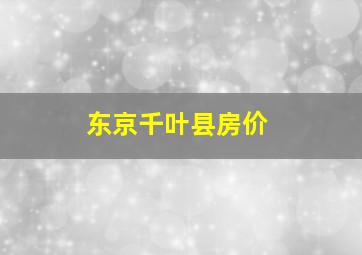 东京千叶县房价